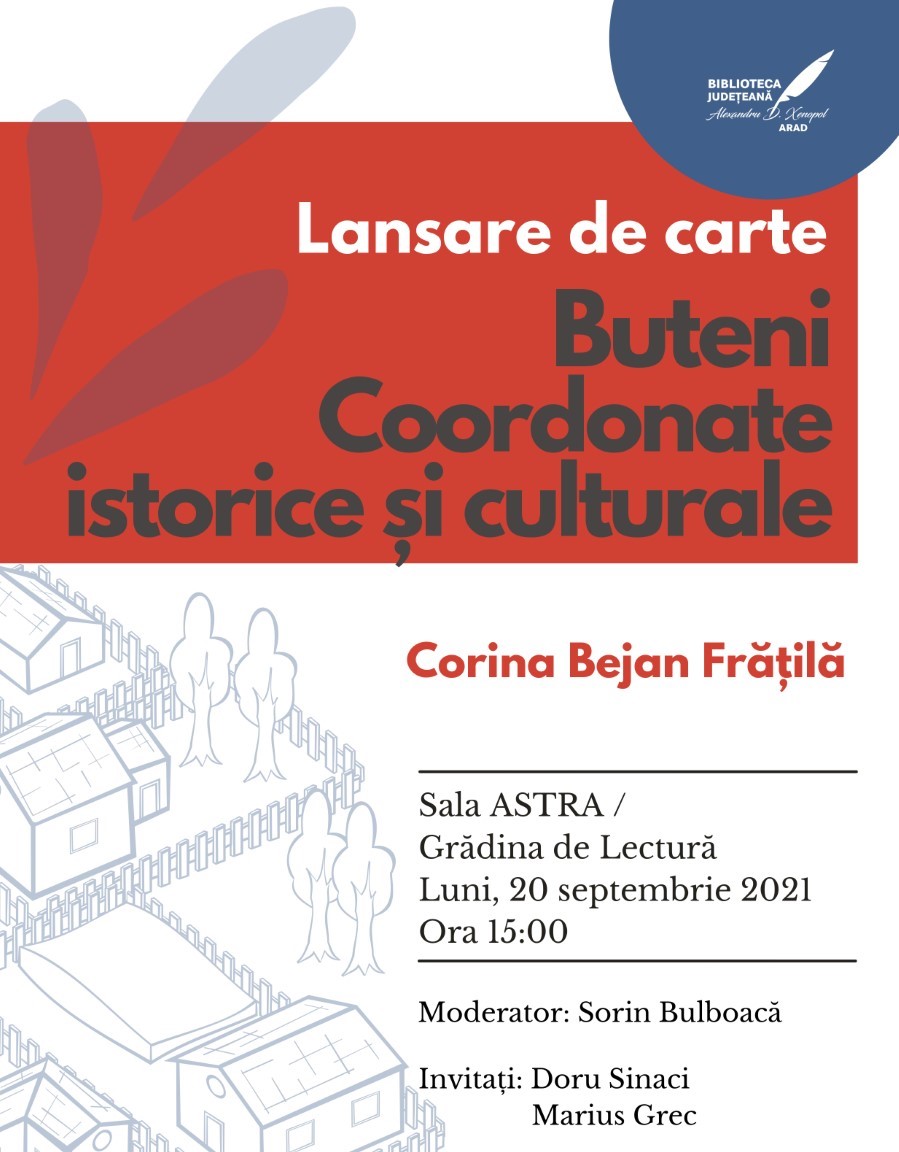 BIBLIOTECA JUDEȚEANĂ
Alexandru D. Xenopol
ARAD

Lansare de carte

Buteni
Coordonate
istorice și culturale

Corina Bejan Frățilă

Sala ASTRA /
Grădina de Lectură
Luni, 20 septembrie 2021
Ora 15:00

Moderator: Sorin Bulboacă

Invitați: Doru Sinaci
Marius Grec